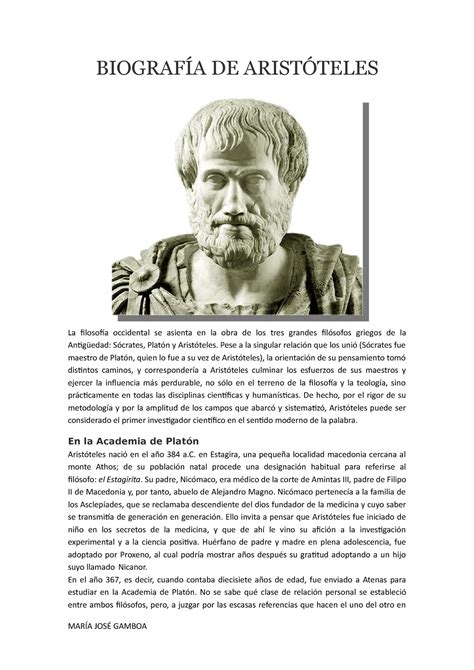 BIOGRAFÍA DE ARISTÓTELES

La filosofía occidental se asienta en la obra de los tres grandes filósofos griegos de la Antigüedad: Sócrates, Platón y Aristóteles. Pese a la singular relación que los unió (Sócrates fue maestro de Platón, quien lo fue a su vez de Aristóteles), la orientación de su pensamiento tomó distintos caminos, y correspondería a Aristóteles culminar los esfuerzos de sus maestros y ejercer la influencia más perdurable, no sólo en el terreno de la filosofía y la teología, sino prácticamente en todas las disciplinas científicas y humanísticas. De hecho, por el rigor de su metodología y por la amplitud de los campos que abarcó y sistematizó, Aristóteles puede ser considerado el primer investigador científico en el sentido moderno de la palabra.

En la Academia de Platón

Aristóteles nació en el año 384 a.C. en Estagira, una pequeña localidad macedonia cercana al monte Athos; de su población natal procede una designación habitual para referirse al filósofo: el Estagirita. Su padre, Nicómaco, era médico de la corte de Amintas III, padre de Filipo II de Macedonia y, por tanto, abuelo de Alejandro Magno. Nicómaco pertenecía a la familia de los Asclepíades, que se reclamaba descendiente del dios fundador de la medicina y cuyo saber se transmitía de generación en generación. Ello invita a pensar que Aristóteles fue iniciado de niño en los secretos de la medicina, y que de ahí le vino su afición a la investigación experimental y a la ciencia positiva. Huérfano de padre y madre en plena adolescencia, fue adoptado por Proxeno, al cual podría mostrar años después su gratitud adoptando a un hijo suyo llamado Nicanor.

En el año 367, es decir, cuando contaba diecisiete años de edad, fue enviado a Atenas para estudiar en la Academia de Platón. No se sabe qué clase de relación personal se estableció entre ambos filósofos, pero, a juzgar por las escasas referencias que hacen el uno del otro en

MARÍA JOSÉ GAMBOA